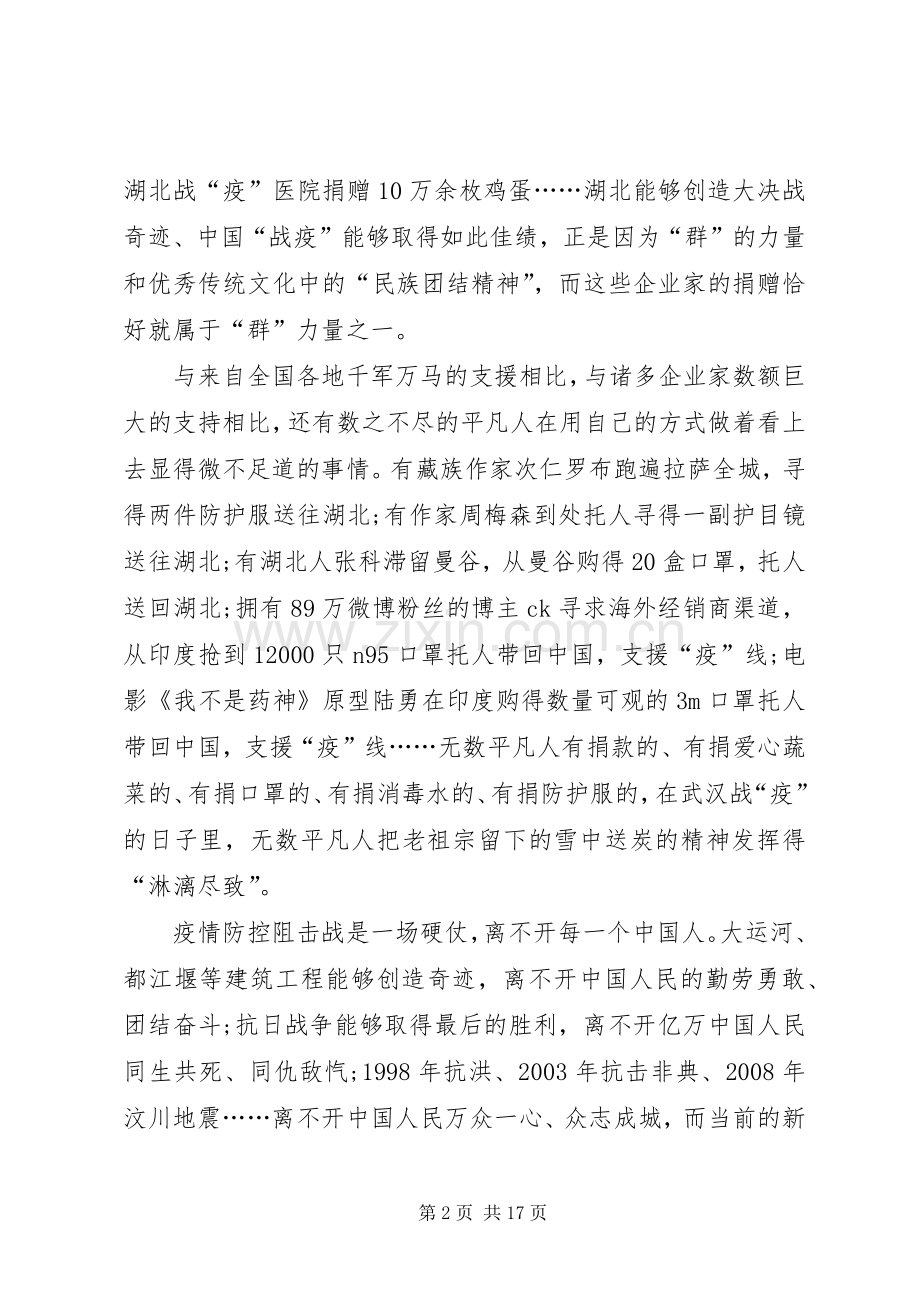 湖北战“疫”医院捐赠10万余枚鸡蛋……湖北能够创造大决战奇迹、中国“战疫”能够取得如此佳绩，正是因为“群”的力量和优秀传统文化中的“民族团结精神”，而这些企业家的捐赠恰好就属于“群”力量之一。

与来自全国各地千军万马的支援相比，与诸多企业家数额巨大的支持相比，还有数之不尽的平凡人在用自己的方式做着看上去显得微不足道的事情。有藏族作家次仁罗布跑遍拉萨全城，寻得两件防护服送往湖北;有作家周梅森到处托人寻得一副护目镜送往湖北;有湖北人张科滞留曼谷，从曼谷购得20盒口罩，托人送回湖北;拥有89万微博粉丝的博主ck寻求海外经销商渠道，从印度抢到12000只n95口罩托人带回中国，支援“疫”线;电影《我不是药神》原型陆勇在印度购得数量可观的3m口罩托人带回中国，支援“疫”线……无数平凡人有捐款的、有捐爱心蔬菜的、有捐口罩的、有捐消毒水的、有捐防护服的，在武汉战“疫”的日子里，无数平凡人把老祖宗留下的雪中送炭的精神发挥得“淋漓尽致”。

疫情防控阻击战是一场硬仗，离不开每一个中国人。大运河、都江堰等建筑工程能够创造奇迹，离不开中国人民的勤劳勇敢、团结奋斗;抗日战争能够取得最后的胜利，离不开亿万中国人民同生共死、同仇敌忾;1998年抗洪、2003年抗击非典、2008年汶川地震……离不开中国人民万众一心、众志成城，而当前的新

第2页 共17页

www.zixin.com.cn